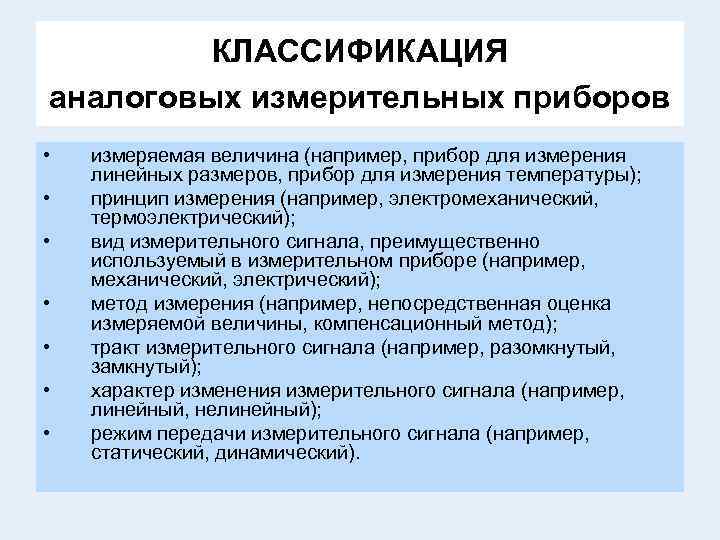 КЛАССИФИКАЦИЯ
аналоговых измерительных приборов

• измеряемая величина (например, прибор для измерения линейных размеров, прибор для измерения температуры);
• принцип измерения (например, электромеханический, термоэлектрический);
• вид измерительного сигнала, преимущественно используемый в измерительном приборе (например, механический, электрический);
• метод измерения (например, непосредственная оценка измеряемой величины, компенсационный метод);
• тракт измерительного сигнала (например, разомкнутый, замкнутый);
• характер изменения измерительного сигнала (например, линейный, нелинейный);
• режим передачи измерительного сигнала (например, статический, динамический).